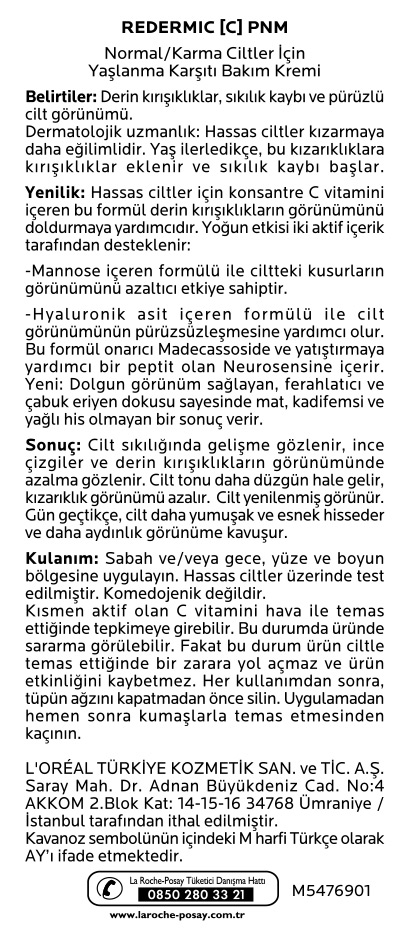 REDERMIC [C] PNM

Normal/Karma Ciltler İçin Yaşlanma Karşıtı Bakım Kremi

Belirtiler: Derin kırışıklıklar, sıkılık kaybı ve pürüzlü cilt görünümü.
Dermatolojik uzmanlık: Hassas ciltler kızarmaya daha eğilimlidir. Yaş ilerledikçe, bu kızarıklıklara kırışıklıklar eklenir ve sıkılık kaybı başlar.

Yenilik: Hassas ciltler için konsantre C vitamini içeren bu formül derin kırışıklıkların görünümünü doldurmaya yardımcıdır. Yoğun etkisi iki aktif içerik tarafından desteklenir:

-Mannose içeren formülü ile ciltteki kusurların görünümünü azaltıcı etkiye sahiptir.

-Hyaluronik asit içeren formülü ile cilt görünümünün pürüzsüzleşmesine yardımcı olur. Bu formül onarıcı Madecassoside ve yatıştırmaya yardımcı bir peptit olan Neurosensine içerir. Yeni: Dolgun görünüm sağlayan, ferahlatıcı ve çabuk eriyen dokusu sayesinde mat, kadifemsi ve yağlı his olmayan bir sonuç verir.

Sonuç: Cilt sıkılığında gelişme gözlenir, ince çizgiler ve derin kırışıklıkların görünümünde azalma gözlenir. Cilt tonu daha düzgün hale gelir, kızarıklık görünümü azalır. Cilt yenilenmiş görünür. Gün geçtikçe, cilt daha yumuşak ve esnek hisseder ve daha aydınlık görünüme kavuşur.

Kulanım: Sabah ve/veya gece, yüze ve boyun bölgesine uygulayın. Hassas ciltler üzerinde test edilmiştir. Komedojenik değildir.
Kısmen aktif olan C vitamini hava ile temas ettiğinde tepkimeye girebilir. Bu durumda üründe sararma görülebilir. Fakat bu durum ürün ciltle temas ettiğinde bir zarara yol açmaz ve ürün etkinliğini kaybetmez. Her kullanımdan sonra, tüpün ağzını kapatmadan önce silin. Uygulamadan hemen sonra kumaşlarla temas etmesinden kaçının.

L'ORÉAL TÜRKİYE KOZMETİK SAN. ve TİC. A.Ş. Saray Mah. Dr. Adnan Büyükdeniz Cad. No:4 AKKOM 2.Blok Kat: 14-15-16 34768 Ümraniye / İstanbul tarafından ithal edilmiştir.
Kavanoz sembolünün içindeki M harfi Türkçe olarak AY'ı ifade etmektedir.

La Roche-Posay Tüketici Danışma Hattı
0850 280 33 21
M5476901
www.laroche-posay.com.tr